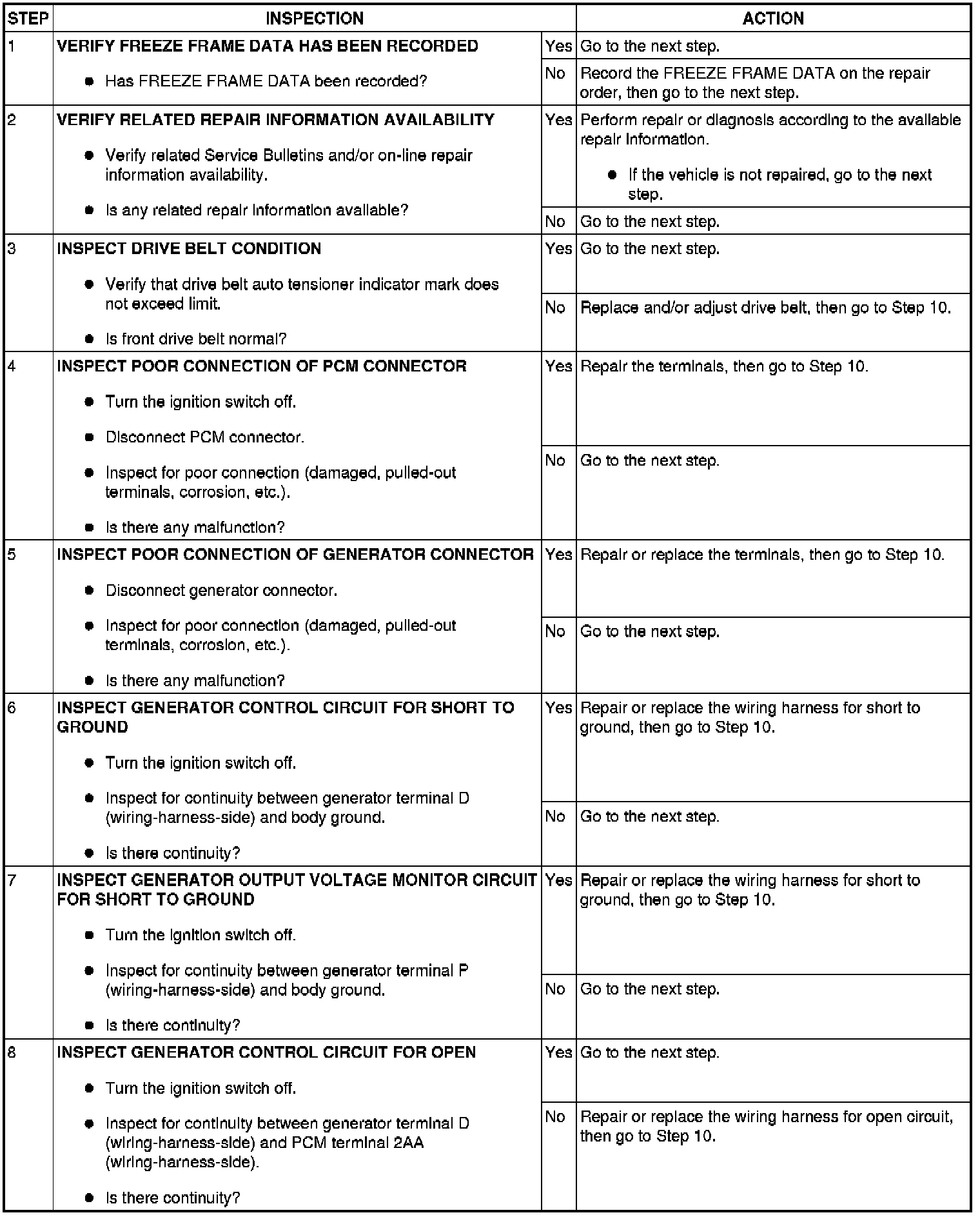 | STEP | INSPECTION | | ACTION |
|---|---|---|---|
| 1 | VERIFY FREEZE FRAME DATA HAS BEEN RECORDED • Has FREEZE FRAME DATA been recorded? | Yes | Go to the next step. |
| | | No | Record the FREEZE FRAME DATA on the repair order, then go to the next step. |
| 2 | VERIFY RELATED REPAIR INFORMATION AVAILABILITY • Verify related Service Bulletins and/or on-line repair information availability. • Is any related repair information available? | Yes | Perform repair or diagnosis according to the available repair information. • If the vehicle is not repaired, go to the next step. |
| | | No | Go to the next step. |
| 3 | INSPECT DRIVE BELT CONDITION • Verify that drive belt auto tensioner indicator mark does not exceed limit. • Is front drive belt normal? | Yes | Go to the next step. |
| | | No | Replace and/or adjust drive belt, then go to Step 10. |
| 4 | INSPECT POOR CONNECTION OF PCM CONNECTOR • Turn the ignition switch off. • Disconnect PCM connector. • Inspect for poor connection (damaged, pulled-out terminals, corrosion, etc.). • Is there any malfunction? | Yes | Repair the terminals, then go to Step 10. |
| | | No | Go to the next step. |
| 5 | INSPECT POOR CONNECTION OF GENERATOR CONNECTOR • Disconnect generator connector. • Inspect for poor connection (damaged, pulled-out terminals, corrosion, etc.). • Is there any malfunction? | Yes | Repair or replace the terminals, then go to Step 10. |
| | | No | Go to the next step. |
| 6 | INSPECT GENERATOR CONTROL CIRCUIT FOR SHORT TO GROUND • Turn the ignition switch off. • Inspect for continuity between generator terminal D (wiring-harness-side) and body ground. • Is there continuity? | Yes | Repair or replace the wiring harness for short to ground, then go to Step 10. |
| | | No | Go to the next step. |
| 7 | INSPECT GENERATOR OUTPUT VOLTAGE MONITOR CIRCUIT FOR SHORT TO GROUND • Turn the ignition switch off. • Inspect for continuity between generator terminal P (wiring-harness-side) and body ground. • Is there continuity? | Yes | Repair or replace the wiring harness for short to ground, then go to Step 10. |
| | | No | Go to the next step. |
| 8 | INSPECT GENERATOR CONTROL CIRCUIT FOR OPEN • Turn the ignition switch off. • Inspect for continuity between generator terminal D (wiring-harness-side) and PCM terminal 2AA (wiring-harness-side). • Is there continuity? | Yes | Go to the next step. |
| | | No | Repair or replace the wiring harness for open circuit, then go to Step 10. |